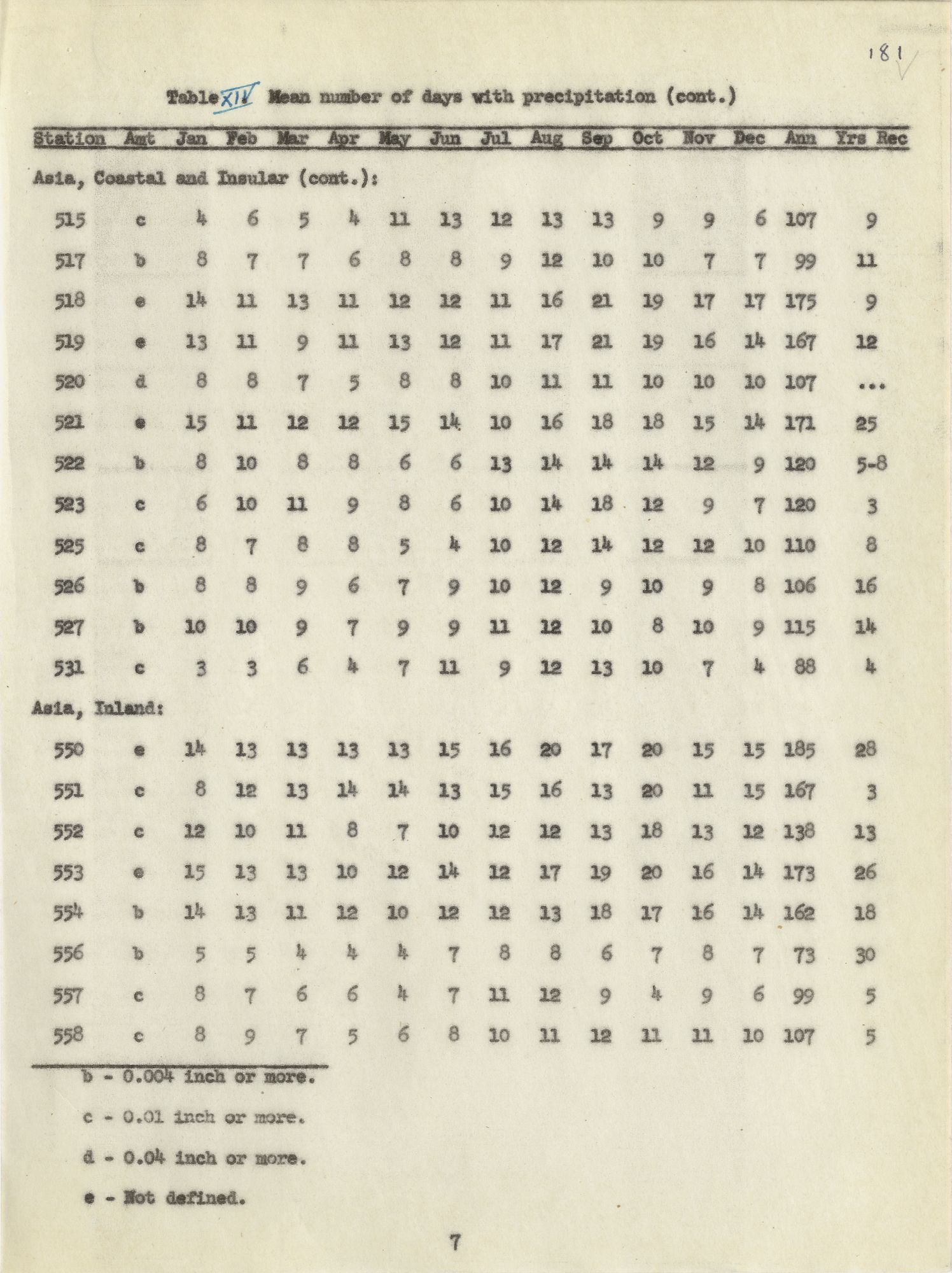 181

Table XIV Mean number of days with precipitation (cont.)

| Station | Amt | Jan | Feb | Mar | Apr | May | Jun | Jul | Aug | Sep | Oct | Nov | Dec | Ann | Yrs Rec |
|---|---|---|---|---|---|---|---|---|---|---|---|---|---|---|---|
| Asia, Coastal and Insular (cont.): | | | | | | | | | | | | | | | |
| 515 | c | 4 | 6 | 5 | 4 | 11 | 13 | 12 | 13 | 13 | 9 | 9 | 6 | 107 | 9 |
| 517 | b | 8 | 7 | 7 | 6 | 8 | 8 | 9 | 12 | 10 | 10 | 7 | 7 | 99 | 11 |
| 518 | e | 14 | 11 | 13 | 11 | 12 | 12 | 11 | 16 | 21 | 19 | 17 | 17 | 175 | 9 |
| 519 | e | 13 | 11 | 9 | 11 | 13 | 12 | 11 | 17 | 21 | 19 | 16 | 14 | 167 | 12 |
| 520 | d | 8 | 8 | 7 | 5 | 8 | 8 | 10 | 11 | 11 | 10 | 10 | 10 | 107 | ... |
| 521 | e | 15 | 11 | 12 | 12 | 15 | 14 | 10 | 16 | 18 | 18 | 15 | 14 | 171 | 25 |
| 522 | b | 8 | 10 | 8 | 8 | 6 | 6 | 13 | 14 | 14 | 14 | 12 | 9 | 120 | 5-8 |
| 523 | c | 6 | 10 | 11 | 9 | 8 | 6 | 10 | 14 | 18 | 12 | 9 | 7 | 120 | 3 |
| 525 | c | 8 | 7 | 8 | 8 | 5 | 4 | 10 | 12 | 14 | 12 | 12 | 10 | 110 | 8 |
| 526 | b | 8 | 8 | 9 | 6 | 7 | 9 | 10 | 12 | 9 | 10 | 9 | 8 | 106 | 16 |
| 527 | b | 10 | 10 | 9 | 7 | 9 | 9 | 11 | 12 | 10 | 8 | 10 | 9 | 115 | 14 |
| 531 | c | 3 | 3 | 6 | 4 | 7 | 11 | 9 | 12 | 13 | 10 | 7 | 4 | 88 | 4 |
| Asia, Inland: | | | | | | | | | | | | | | | |
| 550 | e | 14 | 13 | 13 | 13 | 13 | 15 | 16 | 20 | 17 | 20 | 15 | 15 | 185 | 28 |
| 551 | c | 8 | 12 | 13 | 14 | 14 | 13 | 15 | 16 | 13 | 20 | 11 | 15 | 167 | 3 |
| 552 | c | 12 | 10 | 11 | 8 | 7 | 10 | 12 | 12 | 13 | 18 | 13 | 12 | 138 | 13 |
| 553 | e | 15 | 13 | 13 | 10 | 12 | 14 | 12 | 17 | 19 | 20 | 16 | 14 | 173 | 26 |
| 554 | b | 14 | 13 | 11 | 12 | 10 | 12 | 12 | 13 | 18 | 17 | 16 | 14 | 162 | 18 |
| 556 | b | 5 | 5 | 4 | 4 | 4 | 7 | 8 | 8 | 6 | 7 | 8 | 7 | 73 | 30 |
| 557 | c | 8 | 7 | 6 | 6 | 4 | 7 | 11 | 12 | 9 | 4 | 9 | 6 | 99 | 5 |
| 558 | c | 8 | 9 | 7 | 5 | 6 | 8 | 10 | 11 | 12 | 11 | 11 | 10 | 107 | 5 |

b - 0.004 inch or more.

c - 0.01 inch or more.

d - 0.04 inch or more.

e - Not defined.

7